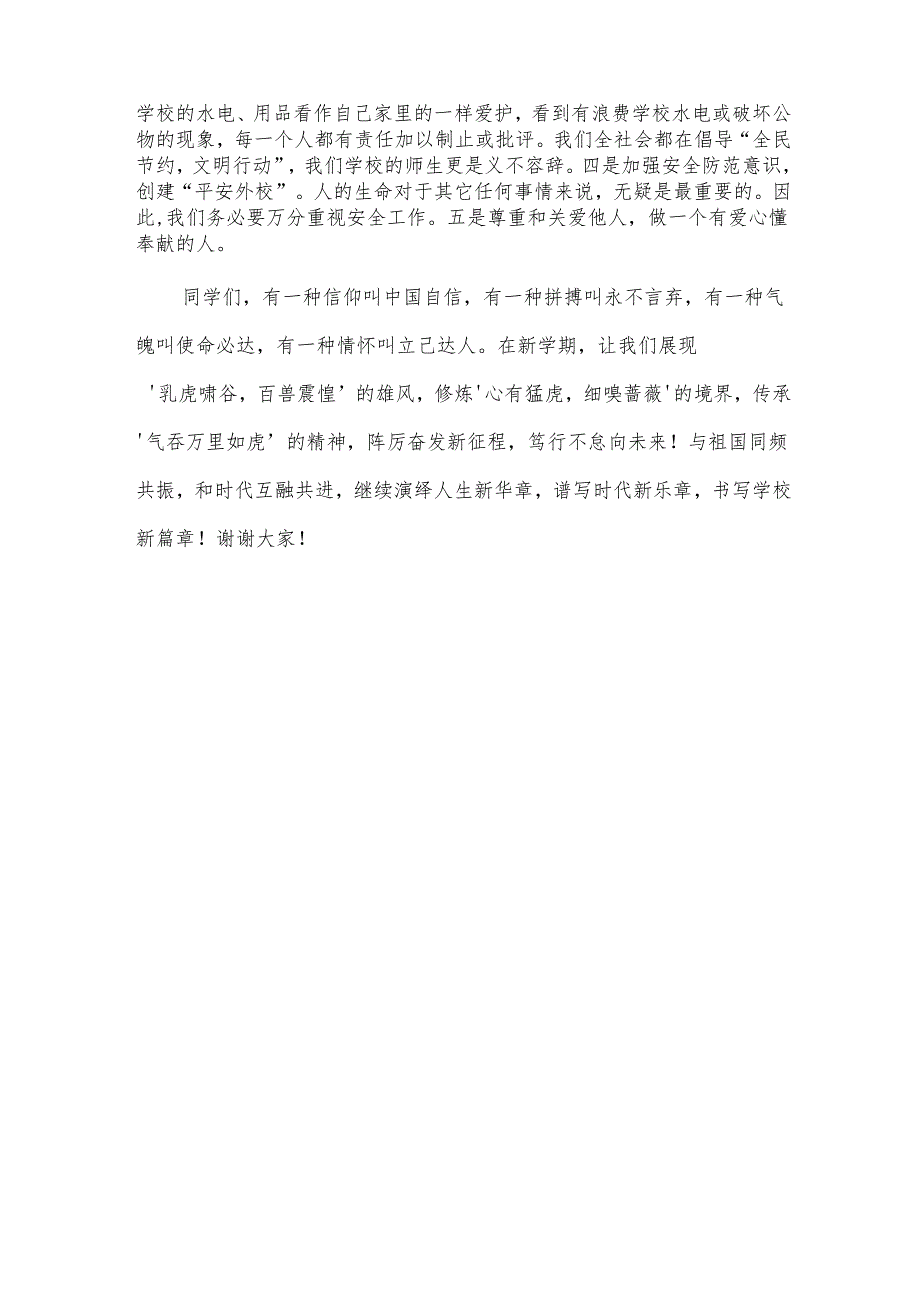 学校的水电、用品看作自己家里的一样爱护，看到有浪费学校水电或破坏公物的现象，每一个人都有责任加以制止或批评。我们全社会都在倡导“全民节约，文明行动”，我们学校的师生更是义不容辞。四是加强安全防范意识，创建“平安外校”。人的生命对于其它任何事情来说，无疑是最重要的。因此,我们务必要万分重视安全工作。五是尊重和关爱他人，做一个有爱心懂奉献的人。

同学们，有一种信仰叫中国自信，有一种拼搏叫永不言弃，有一种气魄叫使命必达，有一种情怀叫立己达人。在新学期，让我们展现'乳虎啸谷，百兽震惶’的雄风，修炼'心有猛虎，细嗅蔷薇'的境界，传承'气吞万里如虎’的精神，阵厉奋发新征程，笃行不怠向未来！与祖国同频共振，和时代互融共进，继续演绎人生新华章，谱写时代新乐章，书写学校新篇章！谢谢大家！